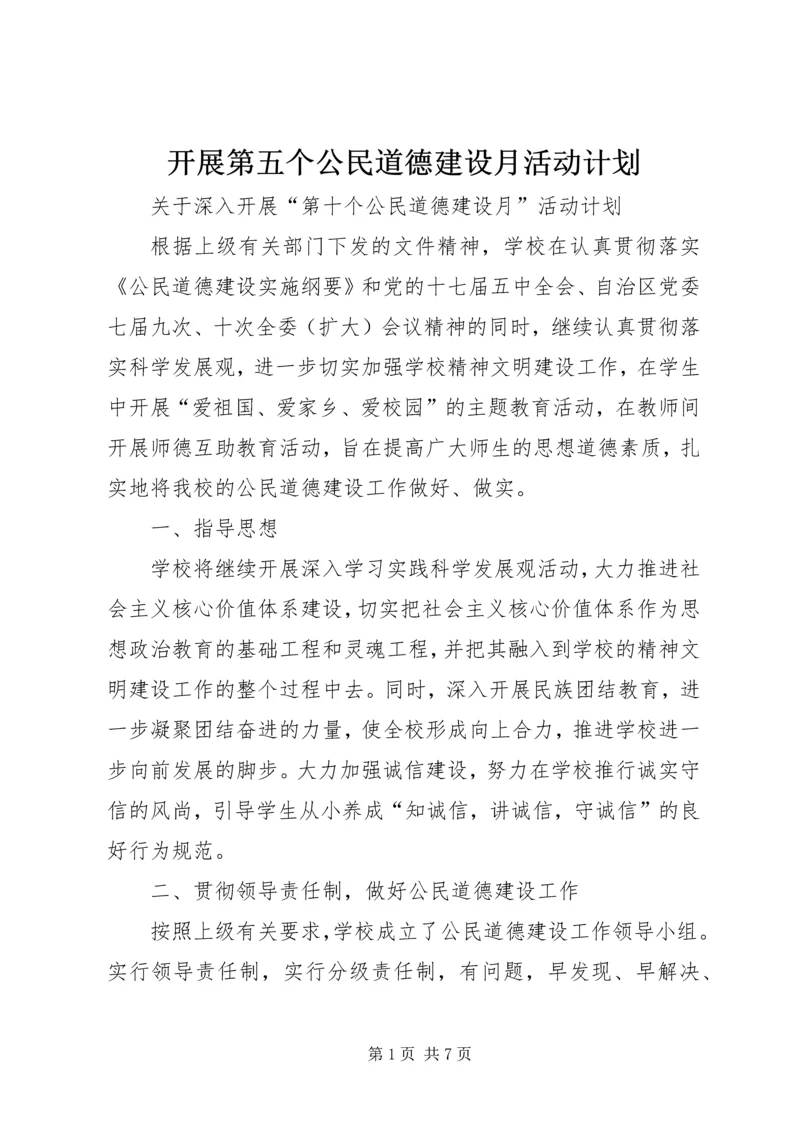 开展第五个公民道德建设月活动计划

关于深入开展“第十个公民道德建设月”活动计划

根据上级有关部门下发的文件精神，学校在认真贯彻落实《公民道德建设实施纲要》和党的十七届五中全会、自治区党委七届九次、十次全委（扩大）会议精神的同时，继续认真贯彻落实科学发展观，进一步切实加强学校精神文明建设工作，在学生中开展“爱祖国、爱家乡、爱校园”的主题教育活动，在教师间开展师德互助教育活动，旨在提高广大师生的思想道德素质，扎实地将我校的公民道德建设工作做好、做实。

一、指导思想

学校将继续开展深入学习实践科学发展观活动，大力推进社会主义核心价值体系建设，切实把社会主义核心价值体系作为思想政治教育的基础工程和灵魂工程，并把其融入到学校的精神文明建设工作的整个过程中去。同时，深入开展民族团结教育，进一步凝聚团结奋进的力量，使全校形成向上合力，推进学校进一步向前发展的脚步。大力加强诚信建设，努力在学校推行诚实守信的风尚，引导学生从小养成“知诚信，讲诚信，守诚信”的良好行为规范。

二、贯彻领导责任制，做好公民道德建设工作

按照上级有关要求，学校成立了公民道德建设工作领导小组。实行领导责任制，实行分级责任制，有问题，早发现、早解决、

第 1 页 共 7 页